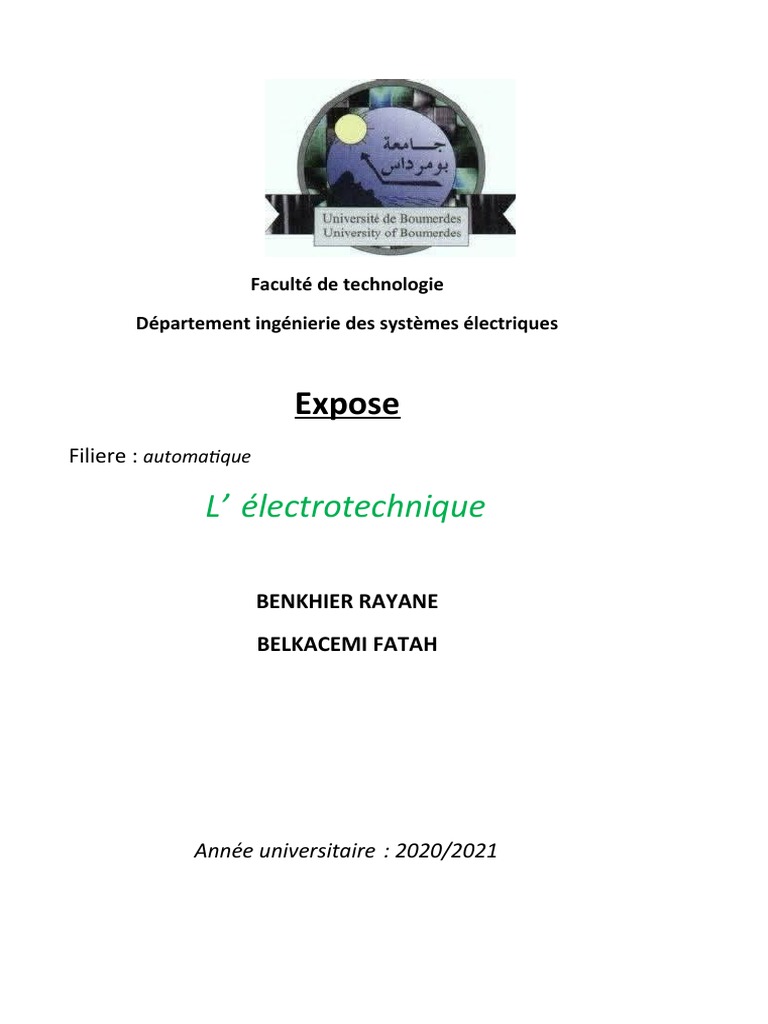 جامعة بومرداس
Université de Boumerdes
University of Boumerdes

Faculté de technologie

Département ingénierie des systèmes électriques

Expose

Filiere : automatique

L' électrotechnique

BENKHIER RAYANE

BELKACEMI FATAH

Année universitaire : 2020/2021